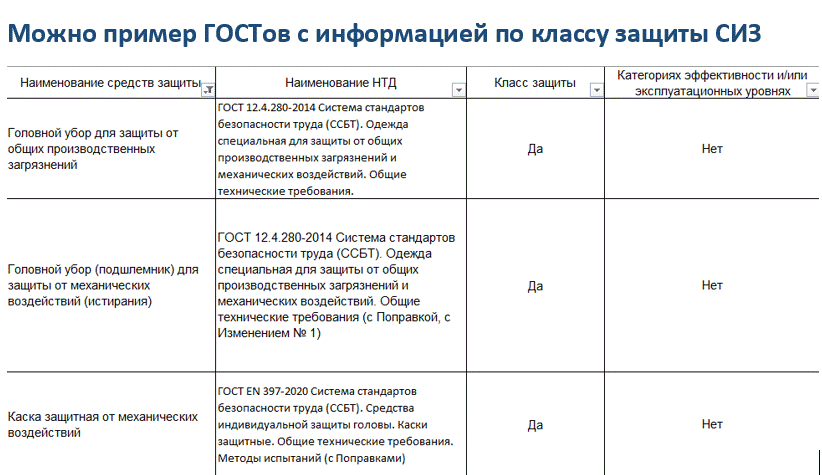 Можно пример ГОСТов с информацией по классу защиты СИЗ

| Наименование средств защиты | Наименование НТД | Класс защиты | Категориях эффективности и/или эксплуатационных уровнях |
|---|---|---|---|
| Головной убор для защиты от общих производственных загрязнений | ГОСТ 12.4.280-2014 Система стандартов безопасности труда (ССБТ). Одежда специальная для защиты от общих производственных загрязнений и механических воздействий. Общие технические требования. | Да | Нет |
| Головной убор (подшлемник) для защиты от механических воздействий (истирания) | ГОСТ 12.4.280-2014 Система стандартов безопасности труда (ССБТ). Одежда специальная для защиты от общих производственных загрязнений и механических воздействий. Общие технические требования (с Поправкой, с Изменением № 1) | Да | Нет |
| Каска защитная от механических воздействий | ГОСТ EN 397-2020 Система стандартов безопасности труда (ССБТ). Средства индивидуальной защиты головы. Каски защитные. Общие технические требования. Методы испытаний (с Поправками) | Да | Нет |